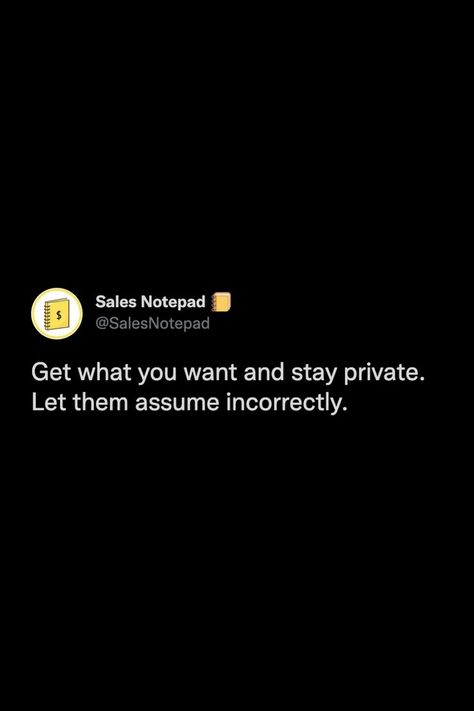 $
Sales Notepad
@SalesNotepad

Get what you want and stay private. Let them assume incorrectly.